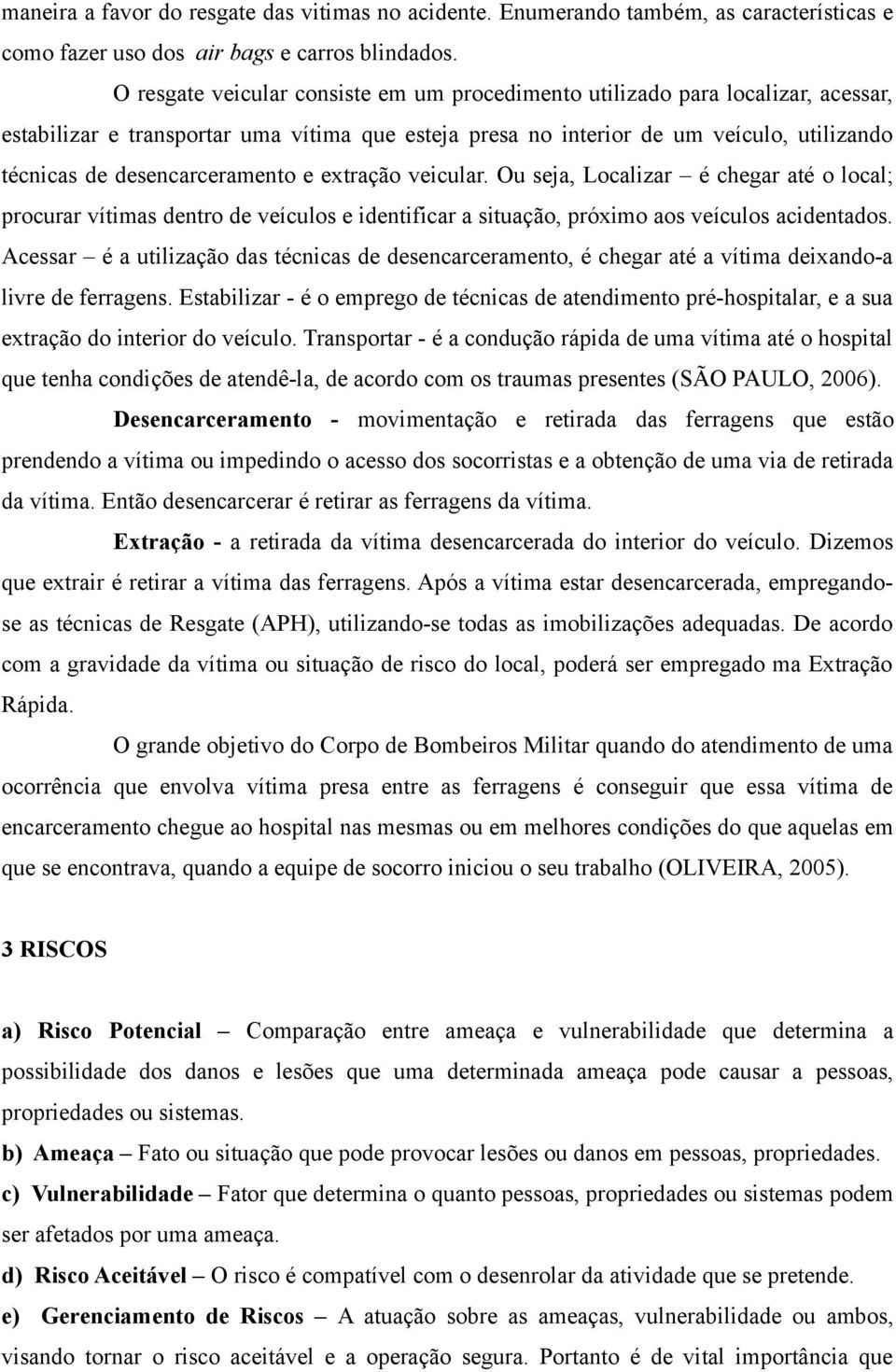 maneira a favor do resgate das vitimas no acidente. Enumerando também, as características e como fazer uso dos air bags e carros blindados.

O resgate veicular consiste em um procedimento utilizado para localizar, acessar, estabilizar e transportar uma vítima que esteja presa no interior de um veículo, utilizando técnicas de desencarceramento e extração veicular. Ou seja, Localizar – é chegar até o local; procurar vítimas dentro de veículos e identificar a situação, próximo aos veículos acidentados. Acessar – é a utilização das técnicas de desencarceramento, é chegar até a vítima deixando-a livre de ferragens. Estabilizar - é o emprego de técnicas de atendimento pré-hospitalar, e a sua extração do interior do veículo. Transportar - é a condução rápida de uma vítima até o hospital que tenha condições de atendê-la, de acordo com os traumas presentes (SÃO PAULO, 2006).

Desencarceramento - movimentação e retirada das ferragens que estão prendendo a vítima ou impedindo o acesso dos socorristas e a obtenção de uma via de retirada da vítima. Então desencarcerar é retirar as ferragens da vítima.

Extração - a retirada da vítima desencarcerada do interior do veículo. Dizemos que extrair é retirar a vítima das ferragens. Após a vítima estar desencarcerada, empregando-se as técnicas de Resgate (APH), utilizando-se todas as imobilizações adequadas. De acordo com a gravidade da vítima ou situação de risco do local, poderá ser empregado ma Extração Rápida.

O grande objetivo do Corpo de Bombeiros Militar quando do atendimento de uma ocorrência que envolva vítima presa entre as ferragens é conseguir que essa vítima de encarceramento chegue ao hospital nas mesmas ou em melhores condições do que aquelas em que se encontrava, quando a equipe de socorro iniciou o seu trabalho (OLIVEIRA, 2005).

3 RISCOS

a) Risco Potencial – Comparação entre ameaça e vulnerabilidade que determina a possibilidade dos danos e lesões que uma determinada ameaça pode causar a pessoas, propriedades ou sistemas.

b) Ameaça – Fato ou situação que pode provocar lesões ou danos em pessoas, propriedades.

c) Vulnerabilidade – Fator que determina o quanto pessoas, propriedades ou sistemas podem ser afetados por uma ameaça.

d) Risco Aceitável – O risco é compatível com o desenrolar da atividade que se pretende.

e) Gerenciamento de Riscos – A atuação sobre as ameaças, vulnerabilidade ou ambos, visando tornar o risco aceitável e a operação segura. Portanto é de vital importância que